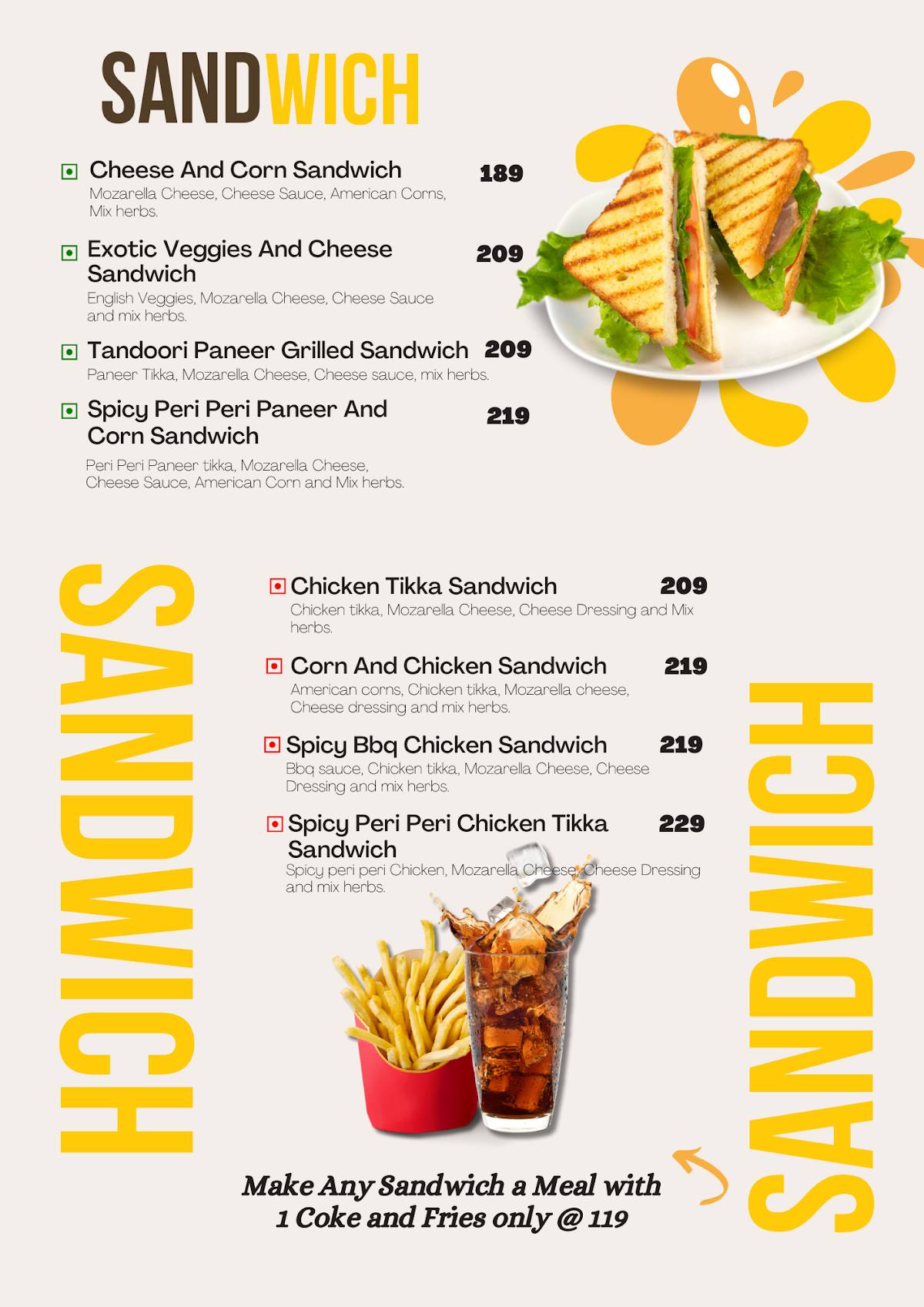 SANDWICH

Cheese And Corn Sandwich 189
Mozarella Cheese, Cheese Sauce, American Corns, Mix herbs.

Exotic Veggies And Cheese Sandwich 209
English Veggies, Mozarella Cheese, Cheese Sauce and mix herbs.

Tandoori Paneer Grilled Sandwich 209
Paneer Tikka, Mozarella Cheese, Cheese sauce, mix herbs.

Spicy Peri Peri Paneer And Corn Sandwich 219
Peri Peri Paneer tikka, Mozarella Cheese, Cheese Sauce, American Corn and Mix herbs.

SANDWICH

Chicken Tikka Sandwich 209
Chicken tikka, Mozarella Cheese, Cheese Dressing and Mix herbs.

Corn And Chicken Sandwich 219
American corns, Chicken tikka, Mozarella cheese, Cheese dressing and mix herbs.

Spicy Bbq Chicken Sandwich 219
Bbq sauce, Chicken tikka, Mozarella Cheese, Cheese Dressing and mix herbs.

Spicy Peri Peri Chicken Tikka Sandwich 229
Spicy peri peri Chicken, Mozarella Cheese, Cheese Dressing and mix herbs.

SANDWICH

Make Any Sandwich a Meal with 1 Coke and Fries only @ 119